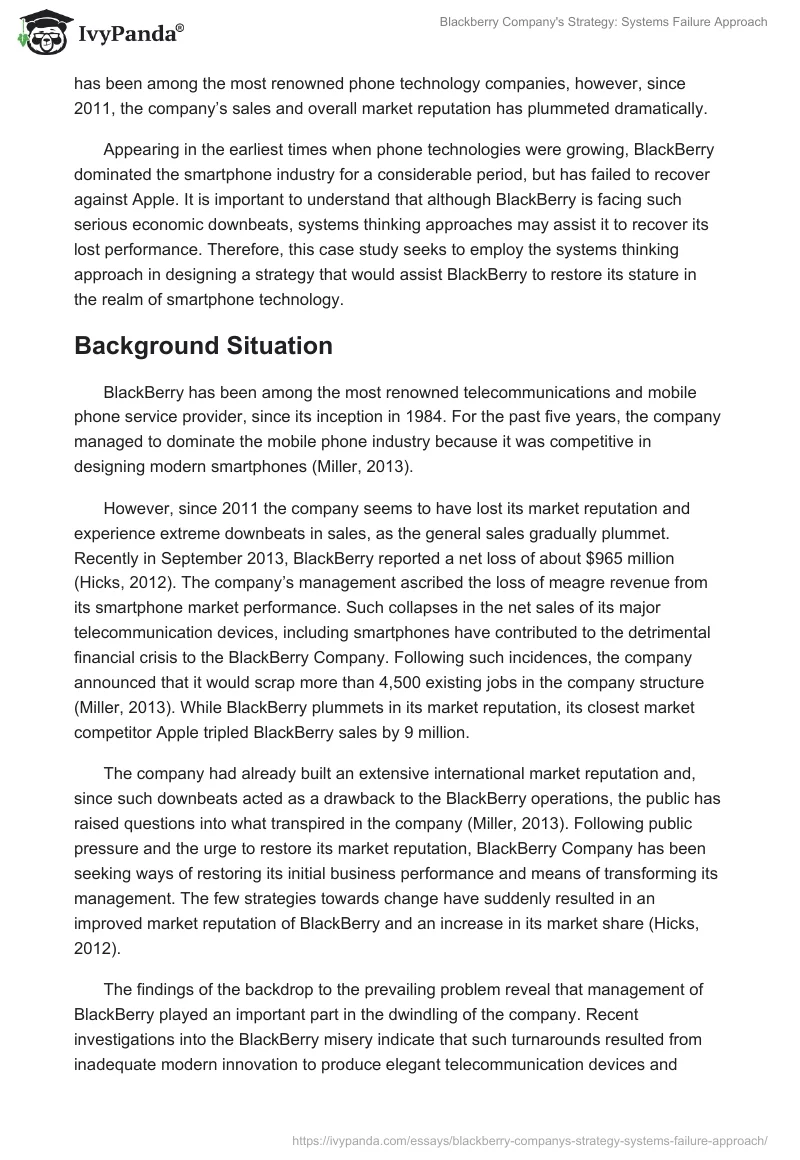 IvyPanda®

Blackberry Company's Strategy: Systems Failure Approach

has been among the most renowned phone technology companies, however, since 2011, the company's sales and overall market reputation has plummeted dramatically.

Appearing in the earliest times when phone technologies were growing, BlackBerry dominated the smartphone industry for a considerable period, but has failed to recover against Apple. It is important to understand that although BlackBerry is facing such serious economic downbeats, systems thinking approaches may assist it to recover its lost performance. Therefore, this case study seeks to employ the systems thinking approach in designing a strategy that would assist BlackBerry to restore its stature in the realm of smartphone technology.

Background Situation

BlackBerry has been among the most renowned telecommunications and mobile phone service provider, since its inception in 1984. For the past five years, the company managed to dominate the mobile phone industry because it was competitive in designing modern smartphones (Miller, 2013).

However, since 2011 the company seems to have lost its market reputation and experience extreme downbeats in sales, as the general sales gradually plummet. Recently in September 2013, BlackBerry reported a net loss of about $965 million (Hicks, 2012). The company's management ascribed the loss of meagre revenue from its smartphone market performance. Such collapses in the net sales of its major telecommunication devices, including smartphones have contributed to the detrimental financial crisis to the BlackBerry Company. Following such incidences, the company announced that it would scrap more than 4,500 existing jobs in the company structure (Miller, 2013). While BlackBerry plummets in its market reputation, its closest market competitor Apple tripled BlackBerry sales by 9 million.

The company had already built an extensive international market reputation and, since such downbeats acted as a drawback to the BlackBerry operations, the public has raised questions into what transpired in the company (Miller, 2013). Following public pressure and the urge to restore its market reputation, BlackBerry Company has been seeking ways of restoring its initial business performance and means of transforming its management. The few strategies towards change have suddenly resulted in an improved market reputation of BlackBerry and an increase in its market share (Hicks, 2012).

The findings of the backdrop to the prevailing problem reveal that management of BlackBerry played an important part in the dwindling of the company. Recent investigations into the BlackBerry misery indicate that such turnarounds resulted from inadequate modern innovation to produce elegant telecommunication devices and

https://ivypanda.com/essays/blackberry-companys-strategy-systems-failure-approach/